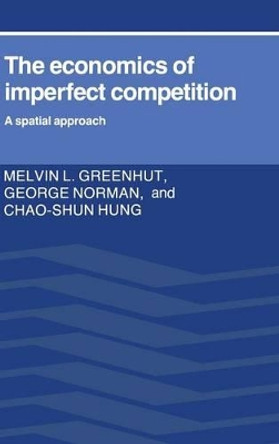 The economics of imperfect competition

A spatial approach

MELVIN L. GREENHUT, GEORGE NORMAN, and CHAO-SHUN HUNG